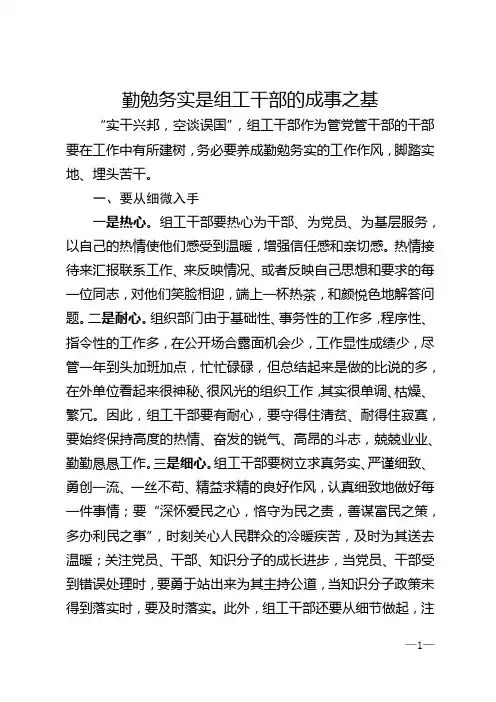 勤勉务实是组工干部的成事之基

“实干兴邦，空谈误国”，组工干部作为管党管干部的干部要在工作中有所建树，务必要养成勤勉务实的工作作风，脚踏实地、埋头苦干。

一、要从细微入手

一是热心。组工干部要热心为干部、为党员、为基层服务，以自己的热情使他们感受到温暖，增强信任感和亲切感。热情接待来汇报联系工作、来反映情况、或者反映自己思想和要求的每一位同志，对他们笑脸相迎，端上一杯热茶，和颜悦色地解答问题。二是耐心。组织部门由于基础性、事务性的工作多，程序性、指令性的工作多，在公开场合露面机会少，工作显性成绩少，尽管一年到头加班加点，忙忙碌碌，但总结起来是做的比说的多，在外单位看起来很神秘、很风光的组织工作，其实很单调、枯燥、繁冗。因此，组工干部要有耐心，要守得住清贫、耐得住寂寞，要始终保持高度的热情、奋发的锐气、高昂的斗志，兢兢业业、勤勤恳恳工作。三是细心。组工干部要树立求真务实、严谨细致、勇创一流、一丝不苟、精益求精的良好作风，认真细致地做好每一件事情；要“深怀爱民之心，恪守为民之责，善谋富民之策，多办利民之事”，时刻关心人民群众的冷暖疾苦，及时为其送去温暖；关注党员、干部、知识分子的成长进步，当党员、干部受到错误处理时，要勇于站出来为其主持公道，当知识分子政策未得到落实时，要及时落实。此外，组工干部还要从细节做起，注

—1—